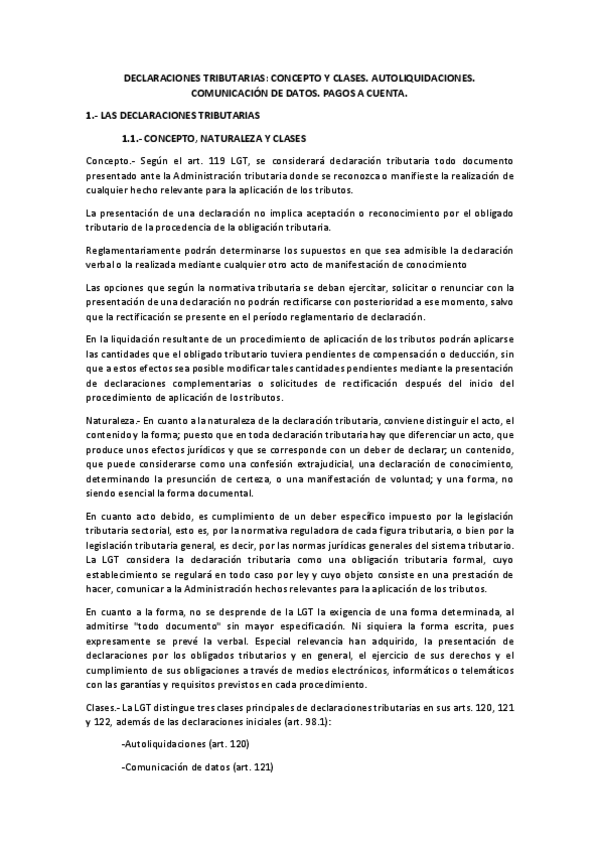 DECLARACIONES TRIBUTARIAS: CONCEPTO Y CLASES. AUTOLIQUIDACIONES. COMUNICACIÓN DE DATOS. PAGOS A CUENTA.

1.- LAS DECLARACIONES TRIBUTARIAS

1.1.- CONCEPTO, NATURALEZA Y CLASES

Concepto.- Según el art. 119 LGT, se considerará declaración tributaria todo documento presentado ante la Administración tributaria donde se reconozca o manifieste la realización de cualquier hecho relevante para la aplicación de los tributos.

La presentación de una declaración no implica aceptación o reconocimiento por el obligado tributario de la procedencia de la obligación tributaria.

Reglamentariamente podrán determinarse los supuestos en que sea admisible la declaración verbal o la realizada mediante cualquier otro acto de manifestación de conocimiento

Las opciones que según la normativa tributaria se deban ejercitar, solicitar o renunciar con la presentación de una declaración no podrán rectificarse con posterioridad a ese momento, salvo que la rectificación se presente en el período reglamentario de declaración.

En la liquidación resultante de un procedimiento de aplicación de los tributos podrán aplicarse las cantidades que el obligado tributario tuviera pendientes de compensación o deducción, sin que a estos efectos sea posible modificar tales cantidades pendientes mediante la presentación de declaraciones complementarias o solicitudes de rectificación después del inicio del procedimiento de aplicación de los tributos.

Naturaleza.- En cuanto a la naturaleza de la declaración tributaria, conviene distinguir el acto, el contenido y la forma; puesto que en toda declaración tributaria hay que diferenciar un acto, que produce unos efectos jurídicos y que se corresponde con un deber de declarar; un contenido, que puede considerarse como una confesión extrajudicial, una declaración de conocimiento, determinando la presunción de certeza, o una manifestación de voluntad; y una forma, no siendo esencial la forma documental.

En cuanto acto debido, es cumplimiento de un deber específico impuesto por la legislación tributaria sectorial, esto es, por la normativa reguladora de cada figura tributaria, o bien por la legislación tributaria general, es decir, por las normas jurídicas generales del sistema tributario. La LGT considera la declaración tributaria como una obligación tributaria formal, cuyo establecimiento se regulará en todo caso por ley y cuyo objeto consiste en una prestación de hacer, comunicar a la Administración hechos relevantes para la aplicación de los tributos.

En cuanto a la forma, no se desprende de la LGT la exigencia de una forma determinada, al admitirse "todo documento" sin mayor especificación. Ni siquiera la forma escrita, pues expresamente se prevé la verbal. Especial relevancia han adquirido, la presentación de declaraciones por los obligados tributarios y en general, el ejercicio de sus derechos y el cumplimiento de sus obligaciones a través de medios electrónicos, informáticos o telemáticos con las garantías y requisitos previstos en cada procedimiento.

Clases.- La LGT distingue tres clases principales de declaraciones tributarias en sus arts. 120, 121 y 122, además de las declaraciones iniciales (art. 98.1):

-Autoliquidaciones (art. 120)

-Comunicación de datos (art. 121)